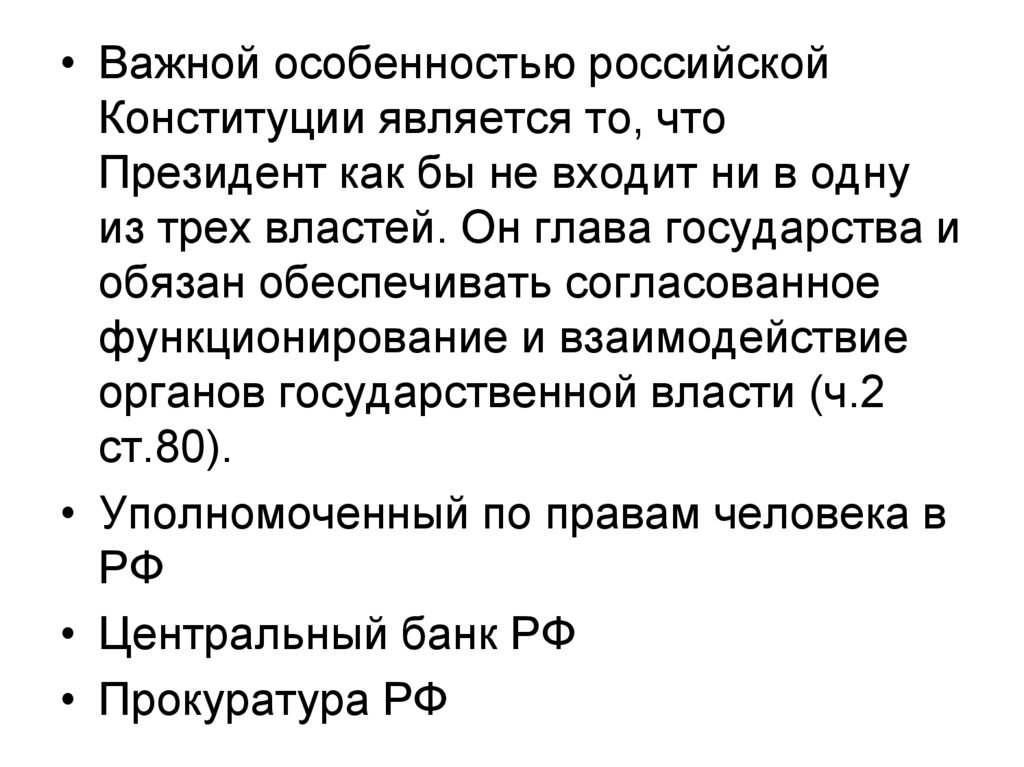 • Важной особенностью российской Конституции является то, что Президент как бы не входит ни в одну из трех властей. Он глава государства и обязан обеспечивать согласованное функционирование и взаимодействие органов государственной власти (ч.2 ст.80).

• Уполномоченный по правам человека в РФ

• Центральный банк РФ

• Прокуратура РФ